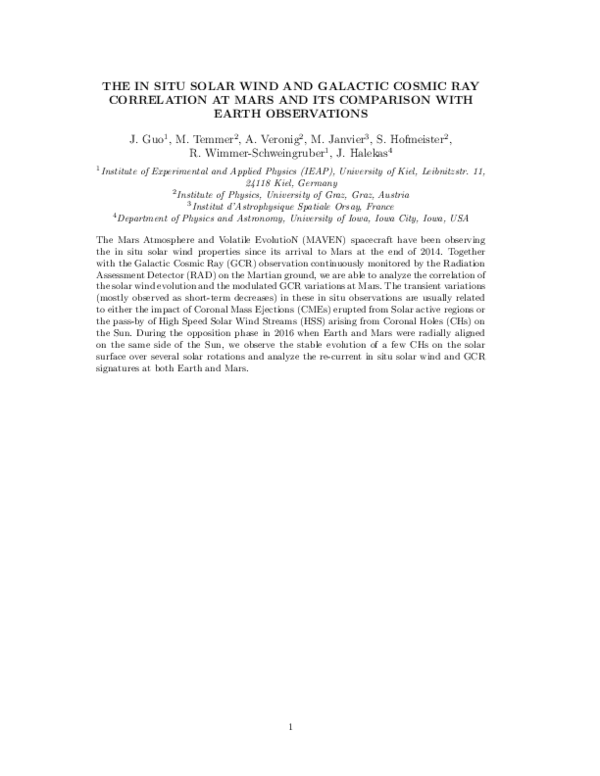 THE IN SITU SOLAR WIND AND GALACTIC COSMIC RAY CORRELATION AT MARS AND ITS COMPARISON WITH EARTH OBSERVATIONS

J. Guo$^1$, M. Temmer$^2$, A. Veronig$^2$, M. Janvier$^3$, S. Hofmeister$^2$, R. Wimmer-Schweingruber$^1$, J. Halekas$^4$

$^1$Institute of Experimental and Applied Physics (IEAP), University of Kiel, Leibnitzstr. 11, 24118 Kiel, Germany
$^2$Institute of Physics, University of Graz, Graz, Austria
$^3$Institut d'Astrophysique Spatiale Orsay, France
$^4$Department of Physics and Astronomy, University of Iowa, Iowa City, Iowa, USA

The Mars Atmosphere and Volatile EvolutioN (MAVEN) spacecraft have been observing the in situ solar wind properties since its arrival to Mars at the end of 2014. Together with the Galactic Cosmic Ray (GCR) observation continuously monitored by the Radiation Assessment Detector (RAD) on the Martian ground, we are able to analyze the correlation of the solar wind evolution and the modulated GCR variations at Mars. The transient variations (mostly observed as short-term decreases) in these in situ observations are usually related to either the impact of Coronal Mass Ejections (CMEs) erupted from Solar active regions or the pass-by of High Speed Solar Wind Streams (HSS) arising from Coronal Holes (CHs) on the Sun. During the opposition phase in 2016 when Earth and Mars were radially aligned on the same side of the Sun, we observe the stable evolution of a few CHs on the solar surface over several solar rotations and analyze the re-current in situ solar wind and GCR signatures at both Earth and Mars.

1